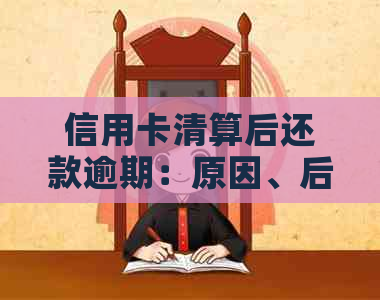 信用卡清算后还款逾期：原因、后